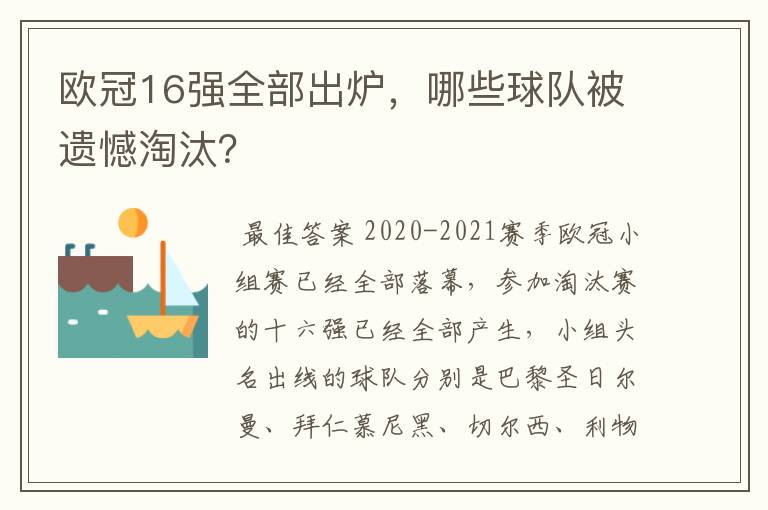 欧冠16强全部出炉，哪些球队被遗憾淘汰?

最佳答案 2020-2021赛季欧冠小组赛已经全部落幕，参加淘汰赛的十六强已经全部产生，小组头名出线的球队分别是巴黎圣日尔曼、拜仁慕尼黑、切尔西、利物